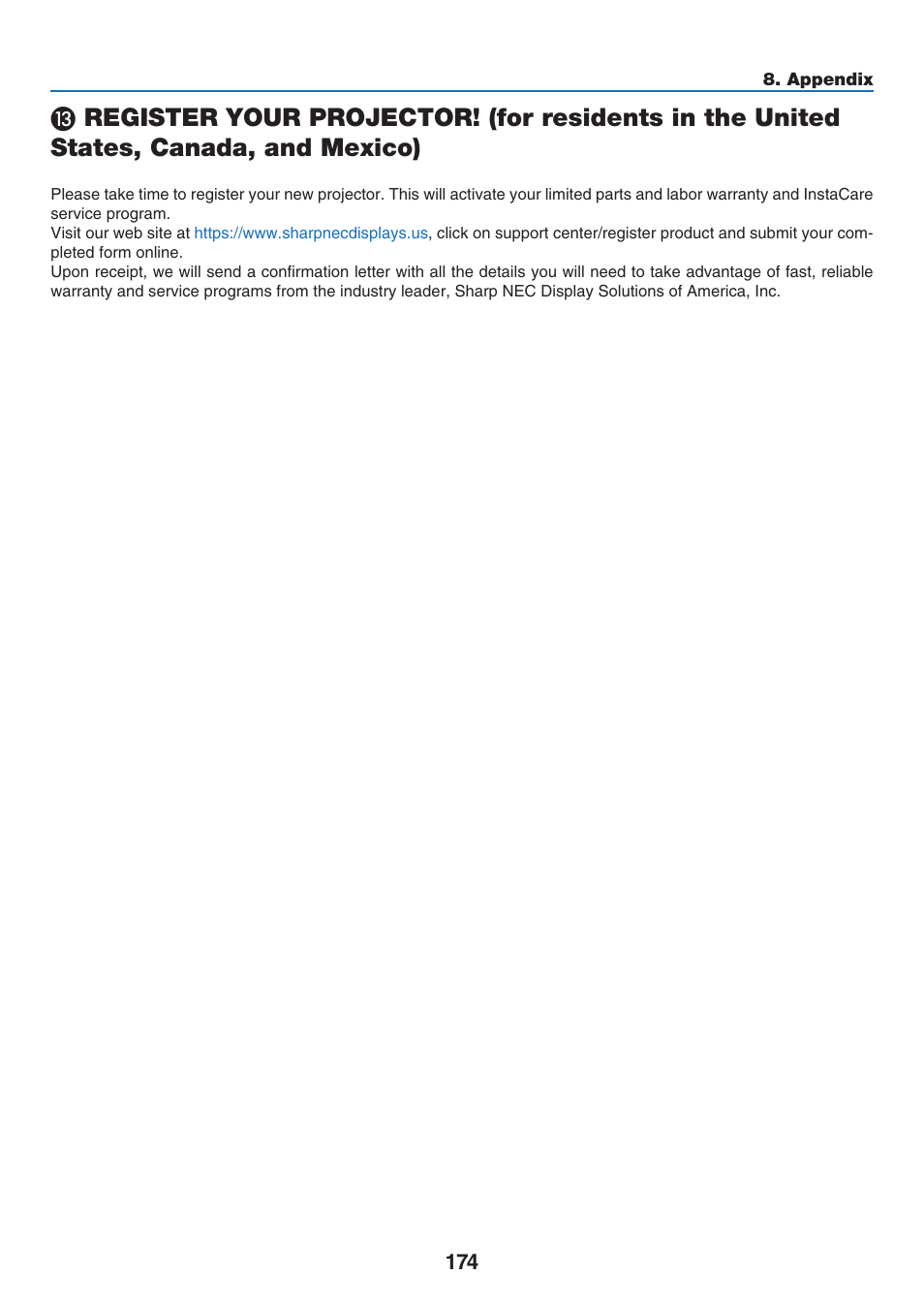 8. Appendix

⓭ REGISTER YOUR PROJECTOR! (for residents in the United States, Canada, and Mexico)

Please take time to register your new projector. This will activate your limited parts and labor warranty and InstaCare service program.
Visit our web site at https://www.sharpnecdisplays.us, click on support center/register product and submit your completed form online.
Upon receipt, we will send a confirmation letter with all the details you will need to take advantage of fast, reliable warranty and service programs from the industry leader, Sharp NEC Display Solutions of America, Inc.

174